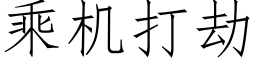 乘机打劫